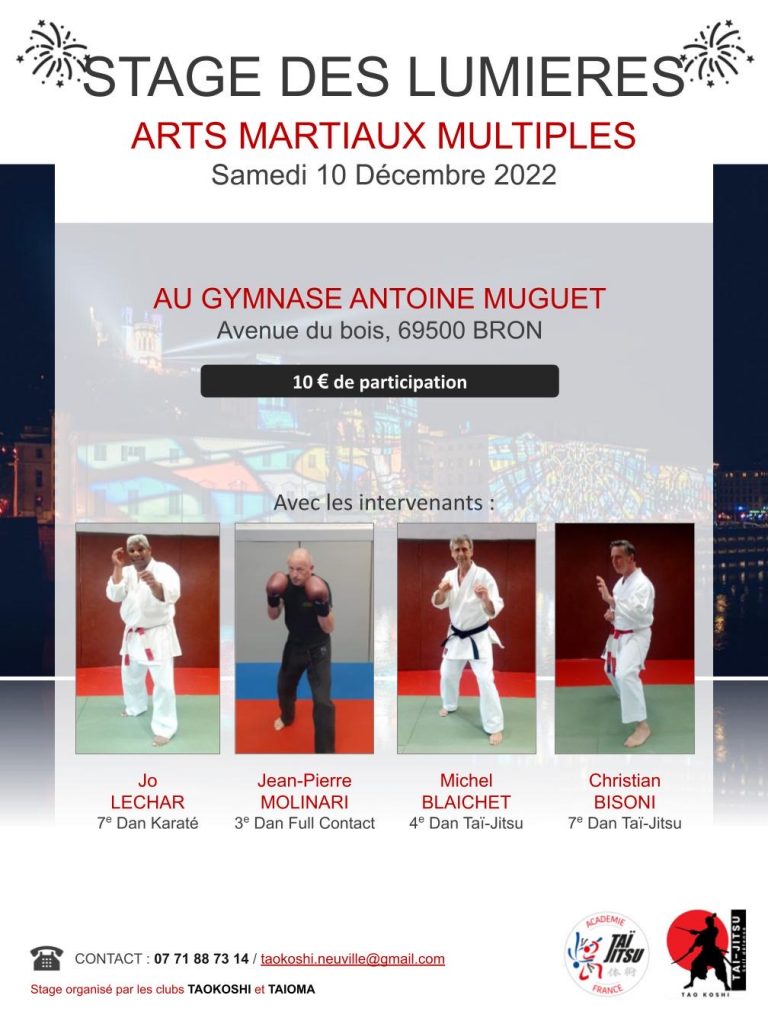 STAGE DES LUMIERES

ARTS MARTIAUX MULTIPLES

Samedi 10 Décembre 2022

AU GYMNASE ANTOINE MUGUET

Avenue du bois, 69500 BRON

10 € de participation

Avec les intervenants :

Jo
LECHAR
7e Dan Karaté

Jean-Pierre
MOLINARI
3e Dan Full Contact

Michel
BLAICHET
4e Dan Taï-Jitsu

Christian
BISONI
7e Dan Taï-Jitsu

CONTACT : 07 71 88 73 14 / taokoshi.neuville@gmail.com

Stage organisé par les clubs TAOKOSHI et TAIOMA

ACADEMIE
TAÏ JITSU
FRANCE

TAÏ-JITSU
TAO KOSHI